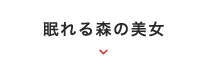 眠れる森の美女